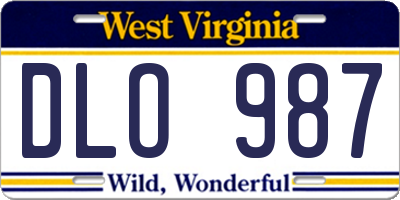 West Virginia

DLO 987

Wild, Wonderful